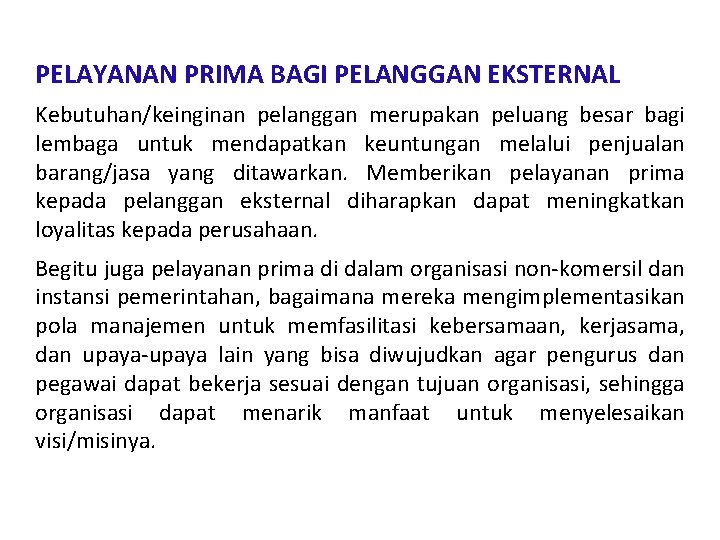 PELAYANAN PRIMA BAGI PELANGGAN EKSTERNAL

Kebutuhan/keinginan pelanggan merupakan peluang besar bagi lembaga untuk mendapatkan keuntungan melalui penjualan barang/jasa yang ditawarkan. Memberikan pelayanan prima kepada pelanggan eksternal diharapkan dapat meningkatkan loyalitas kepada perusahaan.

Begitu juga pelayanan prima di dalam organisasi non-komersil dan instansi pemerintahan, bagaimana mereka mengimplementasikan pola manajemen untuk memfasilitasi kebersamaan, kerjasama, dan upaya-upaya lain yang bisa diwujudkan agar pengurus dan pegawai dapat bekerja sesuai dengan tujuan organisasi, sehingga organisasi dapat menarik manfaat untuk menyelesaikan visi/misinya.